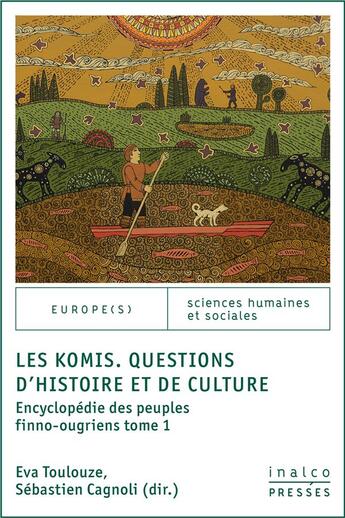 EUROPE(S)

sciences humaines et sociales

LES KOMIS. QUESTIONS D'HISTOIRE ET DE CULTURE

Encyclopédie des peuples finno-ougriens tome 1

Eva Toulouze, Sébastien Cagnoli (dir.)

inalco
PRESSES